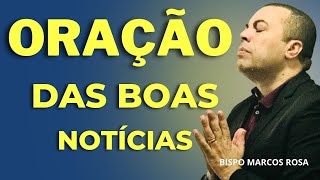 ORAÇÃO
DAS BOAS
NOTÍCIAS

BISPO MARCOS ROSA